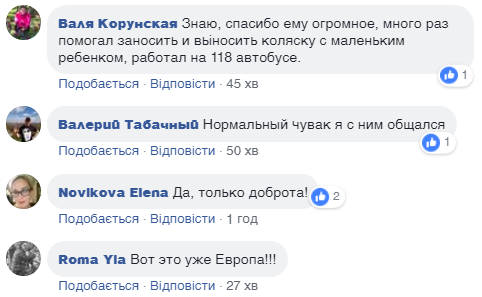 Валя Корунская Знаю, спасибо ему огромное, много раз помогал заносить и выносить коляску с маленьким ребенком, работал на 118 автобусе.

1

Подобається · Відповісти · 45 хв

Валерий Табачный Нормальный чувак я с ним общался

1

Подобається · Відповісти · 50 хв

Novikova Elena Да, только доброта!

2

Подобається · Відповісти · 1 год

Roma Yla Вот это уже Европа!!!

Подобається · Відповісти · 27 хв